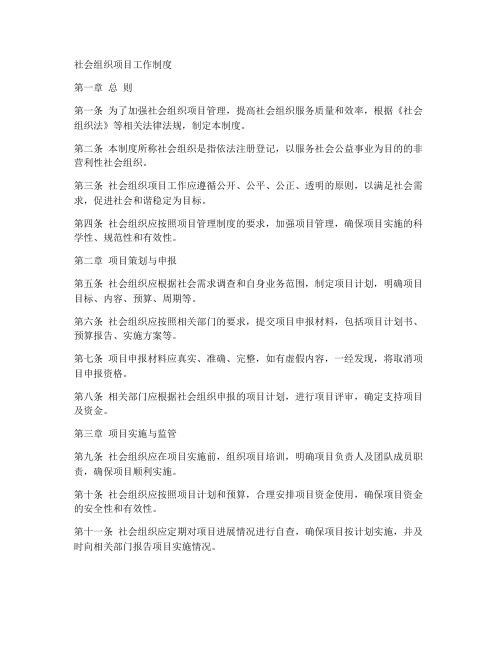 社会组织项目工作制度

第一章 总 则

第一条 为了加强社会组织项目管理，提高社会组织服务质量和效率，根据《社会组织法》等相关法律法规，制定本制度。

第二条 本制度所称社会组织是指依法注册登记，以服务社会公益事业为目的的非营利性社会组织。

第三条 社会组织项目工作应遵循公开、公平、公正、透明的原则，以满足社会需求，促进社会和谐稳定为目标。

第四条 社会组织应按照项目管理制度的要求，加强项目管理，确保项目实施的科学性、规范性和有效性。

第二章 项目策划与申报

第五条 社会组织应根据社会需求调查和自身业务范围，制定项目计划，明确项目目标、内容、预算、周期等。

第六条 社会组织应按照相关部门的要求，提交项目申报材料，包括项目计划书、预算报告、实施方案等。

第七条 项目申报材料应真实、准确、完整，如有虚假内容，一经发现，将取消项目申报资格。

第八条 相关部门应根据社会组织申报的项目计划，进行项目评审，确定支持项目及资金。

第三章 项目实施与监管

第九条 社会组织应在项目实施前，组织项目培训，明确项目负责人及团队成员职责，确保项目顺利实施。

第十条 社会组织应按照项目计划和预算，合理安排项目资金使用，确保项目资金的安全性和有效性。

第十一条 社会组织应定期对项目进展情况进行自查，确保项目按计划实施，并及时向相关部门报告项目实施情况。